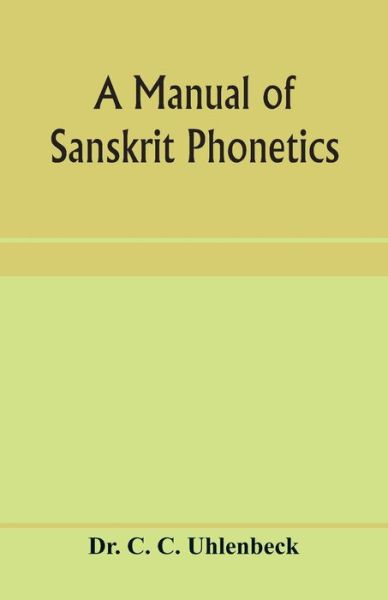 A Manual of Sanskrit Phonetics

Dr. C. C. Uhlenbeck